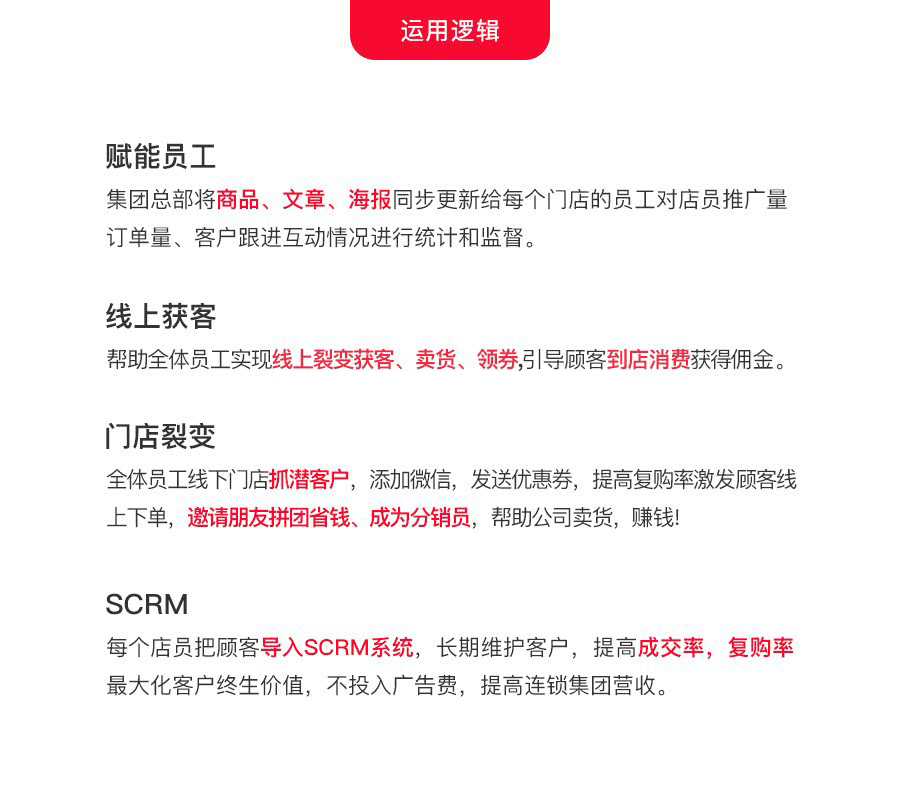 运用逻辑

赋能员工
集团总部将商品、文章、海报同步更新给每个门店的员工对店员推广量订单量、客户跟进互动情况进行统计和监督。

线上获客
帮助全体员工实现线上裂变获客、卖货、领券,引导顾客到店消费获得佣金。

门店裂变
全体员工线下门店抓潜客户，添加微信，发送优惠券，提高复购率激发顾客线上下单，邀请朋友拼团省钱、成为分销员，帮助公司卖货，赚钱!

SCRM
每个店员把顾客导入SCRM系统，长期维护客户，提高成交率，复购率最大化客户终生价值，不投入广告费，提高连锁集团营收。